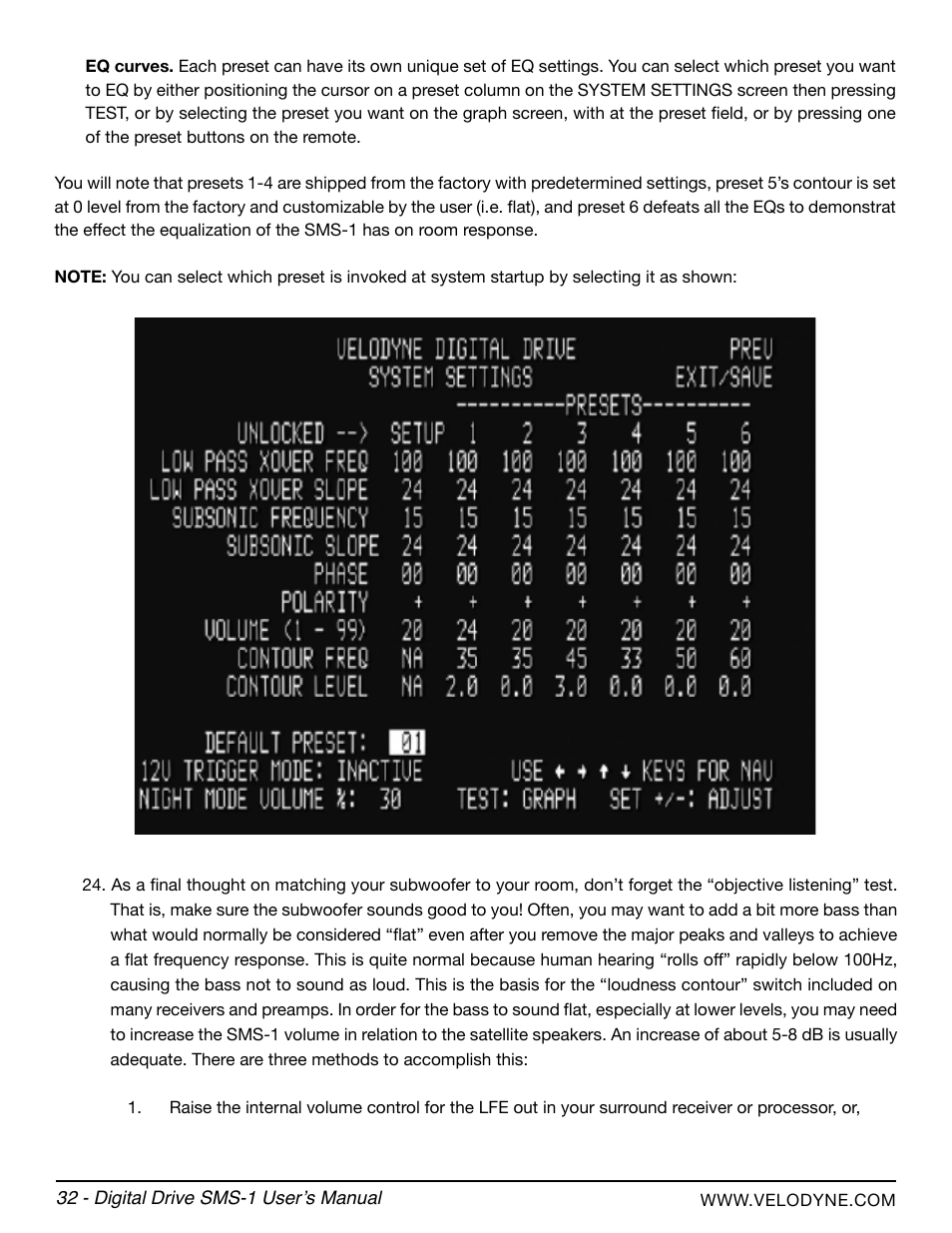 **EQ curves.** Each preset can have its own unique set of EQ settings. You can select which preset you want to EQ by either positioning the cursor on a preset column on the SYSTEM SETTINGS screen then pressing TEST, or by selecting the preset you want on the graph screen, with at the preset field, or by pressing one of the preset buttons on the remote.

You will note that presets 1-4 are shipped from the factory with predetermined settings, preset 5's contour is set at 0 level from the factory and customizable by the user (i.e. flat), and preset 6 defeats all the EQs to demonstrat the effect the equalization of the SMS-1 has on room response.

**NOTE:** You can select which preset is invoked at system startup by selecting it as shown:

VELODYNE DIGITAL DRIVE PREV
SYSTEM SETTINGS EXIT/SAVE
----------PRESETS----------

| UNLOCKED --> | SETUP | 1 | 2 | 3 | 4 | 5 | 6 |
|---|---|---|---|---|---|---|---|
| LOW PASS XOVER FREQ | 100 | 100 | 100 | 100 | 100 | 100 | 100 |
| LOW PASS XOVER SLOPE | 24 | 24 | 24 | 24 | 24 | 24 | 24 |
| SUBSONIC FREQUENCY | 15 | 15 | 15 | 15 | 15 | 15 | 15 |
| SUBSONIC SLOPE | 24 | 24 | 24 | 24 | 24 | 24 | 24 |
| PHASE | 00 | 00 | 00 | 00 | 00 | 00 | 00 |
| POLARITY | + | + | + | + | + | + | + |
| VOLUME (1 - 99) | 20 | 24 | 20 | 20 | 20 | 20 | 20 |
| CONTOUR FREQ | NA | 35 | 35 | 45 | 33 | 50 | 60 |
| CONTOUR LEVEL | NA | 2.0 | 0.0 | 3.0 | 0.0 | 0.0 | 0.0 |

DEFAULT PRESET: 01
12V TRIGGER MODE: INACTIVE USE ← → ↑ ↓ KEYS FOR NAV
NIGHT MODE VOLUME %: 30 TEST: GRAPH SET +/-: ADJUST

24. As a final thought on matching your subwoofer to your room, don't forget the "objective listening" test. That is, make sure the subwoofer sounds good to you! Often, you may want to add a bit more bass than what would normally be considered "flat" even after you remove the major peaks and valleys to achieve a flat frequency response. This is quite normal because human hearing "rolls off" rapidly below 100Hz, causing the bass not to sound as loud. This is the basis for the "loudness contour" switch included on many receivers and preamps. In order for the bass to sound flat, especially at lower levels, you may need to increase the SMS-1 volume in relation to the satellite speakers. An increase of about 5-8 dB is usually adequate. There are three methods to accomplish this:

1. Raise the internal volume control for the LFE out in your surround receiver or processor, or,

32 - Digital Drive SMS-1 User's Manual WWW.VELODYNE.COM